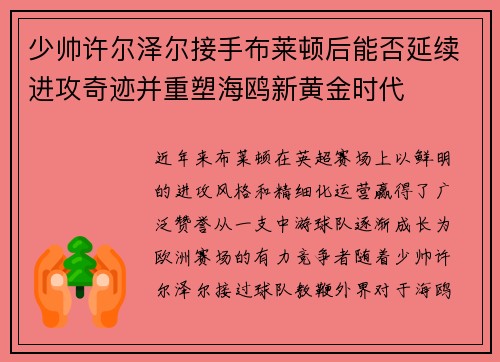 少帅许尔泽尔接手布莱顿后能否延续进攻奇迹并重塑海鸥新黄金时代

近年来布莱顿在英超赛场上以鲜明的进攻风格和精细化运营赢得了广泛赞誉从一支中游球队逐渐成长为欧洲赛场的有力竞争者随着少帅许尔泽尔接过球队教鞭外界对于海鸥